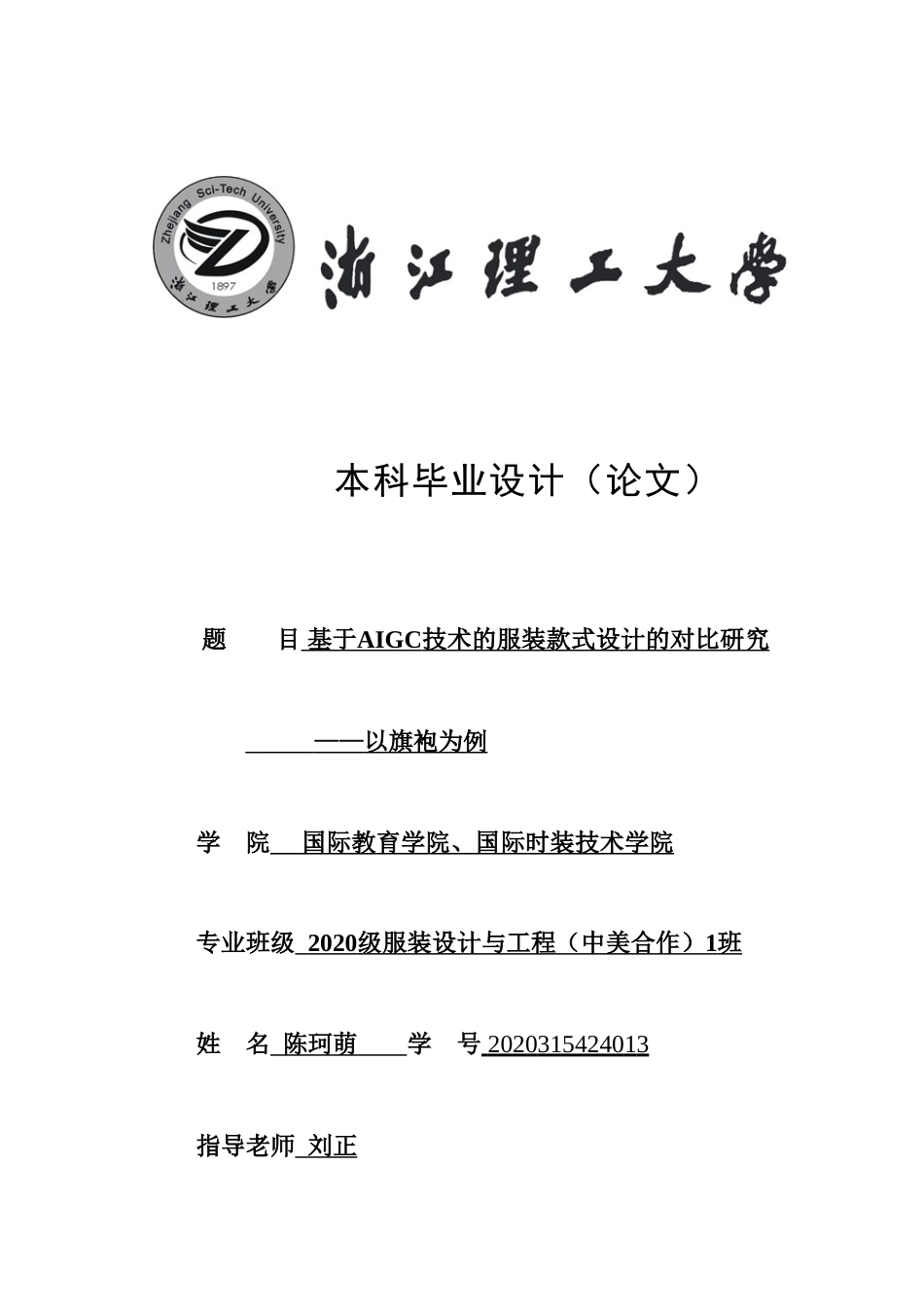 Zhejiang Sci-Tech University
1897
浙江理工大学

浙江理工大学

本科毕业设计（论文）

题　　目 基于AIGC技术的服装款式设计的对比研究

——以旗袍为例

学　院 国际教育学院、国际时装技术学院

专业班级 2020级服装设计与工程（中美合作）1班

姓　名 陈珂萌　学　号 2020315424013

指导老师 刘正